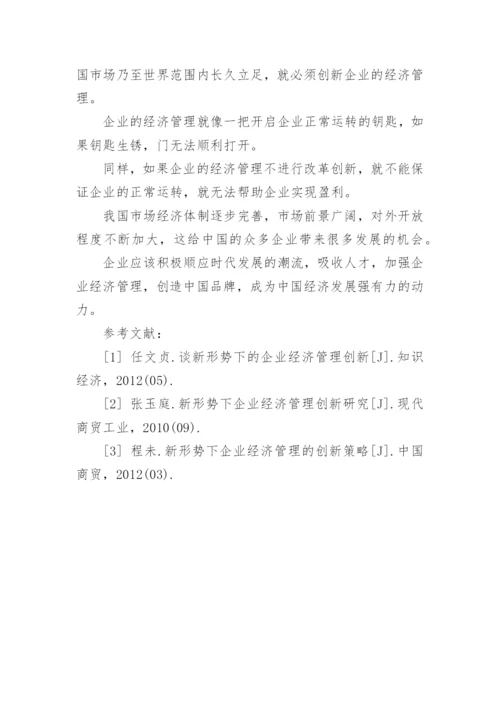 国市场乃至世界范围内长久立足，就必须创新企业的经济管理。

企业的经济管理就像一把开启企业正常运转的钥匙，如果钥匙生锈，门无法顺利打开。

同样，如果企业的经济管理不进行改革创新，就不能保证企业的正常运转，就无法帮助企业实现盈利。

我国市场经济体制逐步完善，市场前景广阔，对外开放程度不断加大，这给中国的众多企业带来很多发展的机会。

企业应该积极顺应时代发展的潮流，吸收人才，加强企业经济管理，创造中国品牌，成为中国经济发展强有力的动力。

参考文献：

[1] 任文贞.谈新形势下的企业经济管理创新[J].知识经济，2012(05).

[2] 张玉庭.新形势下企业经济管理创新研究[J].现代商贸工业，2010(09).

[3] 程未.新形势下企业经济管理的创新策略[J].中国商贸，2012(03).